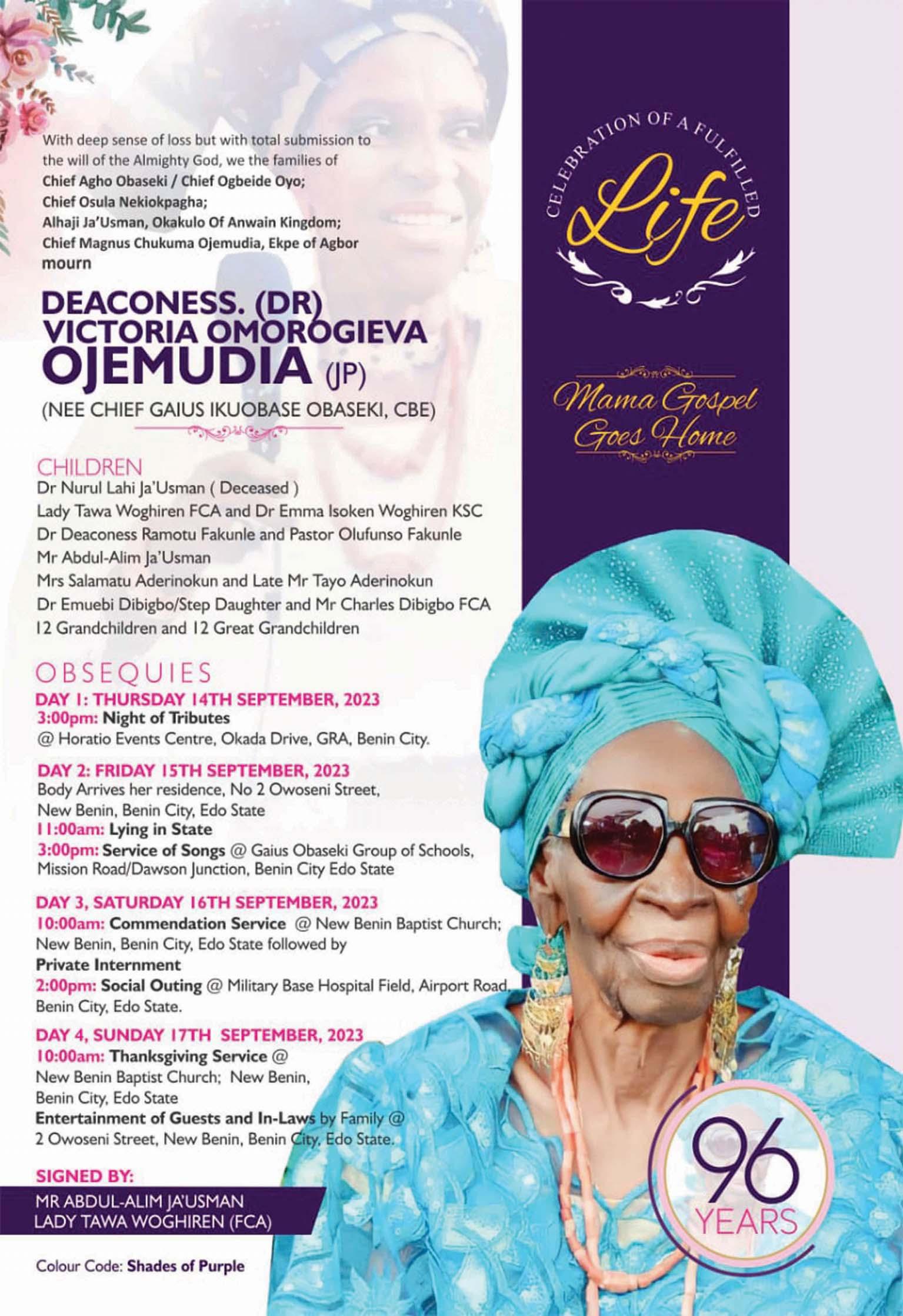 With deep sense of loss but with total submission to the will of the Almighty God, we the families of
Chief Agho Obaseki / Chief Ogbeide Oyo;
Chief Osula Nekiokpagha;
Alhaji Ja'Usman, Okakulo Of Anwain Kingdom;
Chief Magnus Chukuma Ojemudia, Ekpe of Agbor
mourn

DEACONESS. (DR)
VICTORIA OMOROGIEVA
OJEMUDIA (JP)
(NEE CHIEF GAIUS IKUOBASE OBASEKI, CBE)

CHILDREN
Dr Nurul Lahi Ja'Usman ( Deceased )
Lady Tawa Woghiren FCA and Dr Emma Isoken Woghiren KSC
Dr Deaconess Ramotu Fakunle and Pastor Olufunso Fakunle
Mr Abdul-Alim Ja'Usman
Mrs Salamatu Aderinokun and Late Mr Tayo Aderinokun
Dr Emuebi Dibigbo/Step Daughter and Mr Charles Dibigbo FCA
12 Grandchildren and 12 Great Grandchildren

OBSEQUIES
DAY 1: THURSDAY 14TH SEPTEMBER, 2023
3:00pm: Night of Tributes
@ Horatio Events Centre, Okada Drive, GRA, Benin City.

DAY 2: FRIDAY 15TH SEPTEMBER, 2023
Body Arrives her residence, No 2 Owoseni Street, New Benin, Benin City, Edo State
11:00am: Lying in State
3:00pm: Service of Songs @ Gaius Obaseki Group of Schools, Mission Road/Dawson Junction, Benin City Edo State

DAY 3, SATURDAY 16TH SEPTEMBER, 2023
10:00am: Commendation Service @ New Benin Baptist Church; New Benin, Benin City, Edo State followed by
Private Internment
2:00pm: Social Outing @ Military Base Hospital Field, Airport Road, Benin City, Edo State.

DAY 4, SUNDAY 17TH SEPTEMBER, 2023
10:00am: Thanksgiving Service @ New Benin Baptist Church; New Benin, Benin City, Edo State
Entertainment of Guests and In-Laws by Family @ 2 Owoseni Street, New Benin, Benin City, Edo State.

SIGNED BY:
MR ABDUL-ALIM JA'USMAN
LADY TAWA WOGHIREN (FCA)

Colour Code: Shades of Purple

CELEBRATION OF A FULFILLED
Life

Mama Gospel Goes Home

96
YEARS